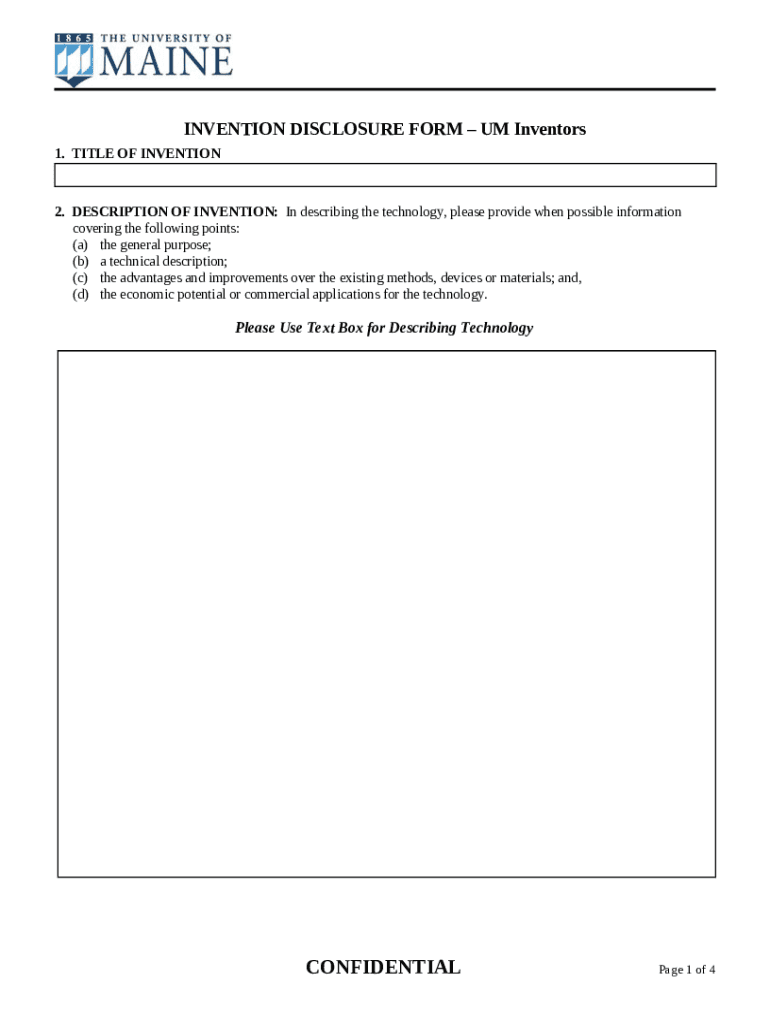 1865 THE UNIVERSITY OF MAINE

INVENTION DISCLOSURE FORM – UM Inventors

1. TITLE OF INVENTION

2. DESCRIPTION OF INVENTION: In describing the technology, please provide when possible information covering the following points:
(a) the general purpose;
(b) a technical description;
(c) the advantages and improvements over the existing methods, devices or materials; and,
(d) the economic potential or commercial applications for the technology.

Please Use Text Box for Describing Technology

CONFIDENTIAL

Page 1 of 4